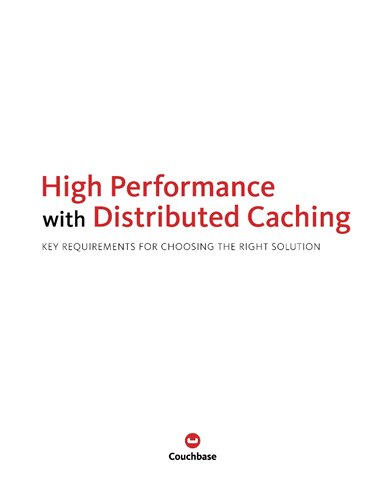 High Performance
with Distributed Caching

KEY REQUIREMENTS FOR CHOOSING THE RIGHT SOLUTION

Couchbase